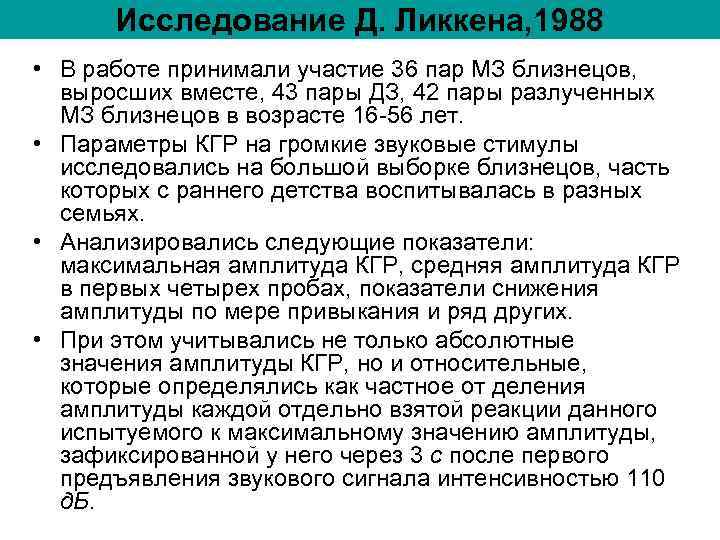 Исследование Д. Ликкена,1988

• В работе принимали участие 36 пар МЗ близнецов, выросших вместе, 43 пары ДЗ, 42 пары разлученных МЗ близнецов в возрасте 16-56 лет.

• Параметры КГР на громкие звуковые стимулы исследовались на большой выборке близнецов, часть которых с раннего детства воспитывалась в разных семьях.

• Анализировались следующие показатели: максимальная амплитуда КГР, средняя амплитуда КГР в первых четырех пробах, показатели снижения амплитуды по мере привыкания и ряд других.

• При этом учитывались не только абсолютные значения амплитуды КГР, но и относительные, которые определялись как частное от деления амплитуды каждой отдельно взятой реакции данного испытуемого к максимальному значению амплитуды, зафиксированной у него через 3 с после первого предъявления звукового сигнала интенсивностью 110 дБ.